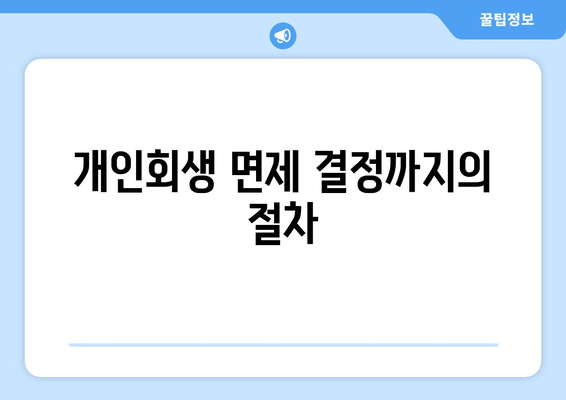 꿀팁정보

개인회생 면제 결정까지의 절차